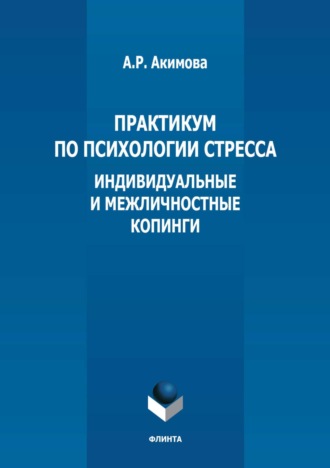 А.Р. Акимова

ПРАКТИКУМ ПО ПСИХОЛОГИИ СТРЕССА

ИНДИВИДУАЛЬНЫЕ И МЕЖЛИЧНОСТНЫЕ КОПИНГИ

ФЛИНТА